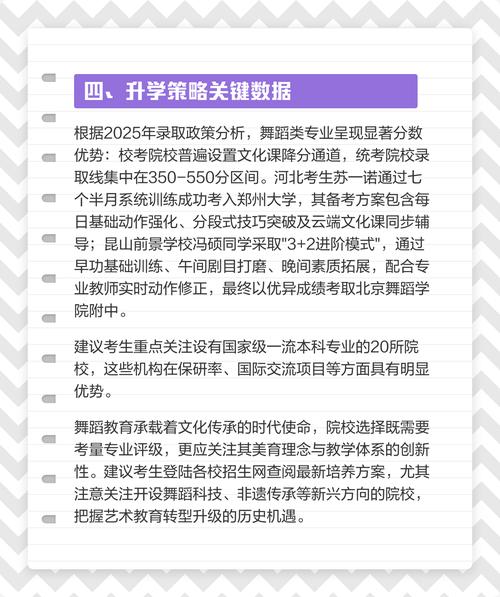 四、升学策略关键数据

根据2025年录取政策分析，舞蹈类专业呈现显著分数优势：校考院校普遍设置文化课降分通道，统考院校录取线集中在350-550分区间。河北考生苏一诺通过七个半月系统训练成功考入郑州大学，其备考方案包含每日基础动作强化、分段式技巧突破及云端文化课同步辅导；昆山前景学校冯硕同学采取"3+2进阶模式"，通过早功基础训练、午间剧目打磨、晚间素质拓展，配合专业教师实时动作修正，最终以优异成绩考取北京舞蹈学院附中。

建议考生重点关注设有国家级一流本科专业的20所院校，这些机构在保研率、国际交流项目等方面具有明显优势。

舞蹈教育承载着文化传承的时代使命，院校选择既需要考量专业评级，更应关注其美育理念与教学体系的创新性。建议考生登陆各校招生网查阅最新培养方案，尤其注意关注开设舞蹈科技、非遗传承等新兴方向的院校，把握艺术教育转型升级的历史机遇。